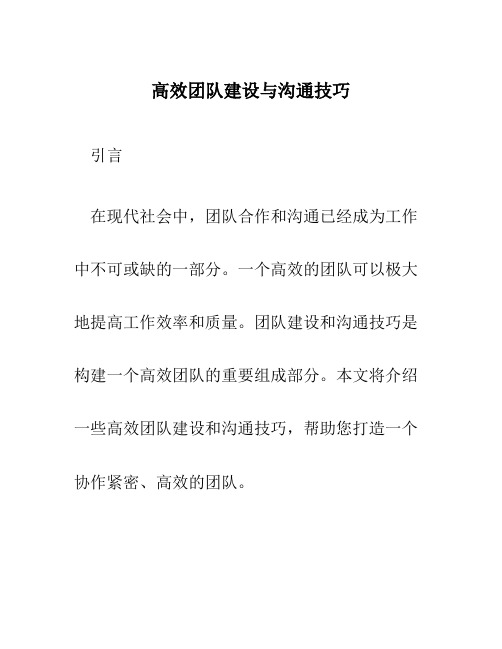 高效团队建设与沟通技巧

引言

在现代社会中，团队合作和沟通已经成为工作中不可或缺的一部分。一个高效的团队可以极大地提高工作效率和质量。团队建设和沟通技巧是构建一个高效团队的重要组成部分。本文将介绍一些高效团队建设和沟通技巧，帮助您打造一个协作紧密、高效的团队。